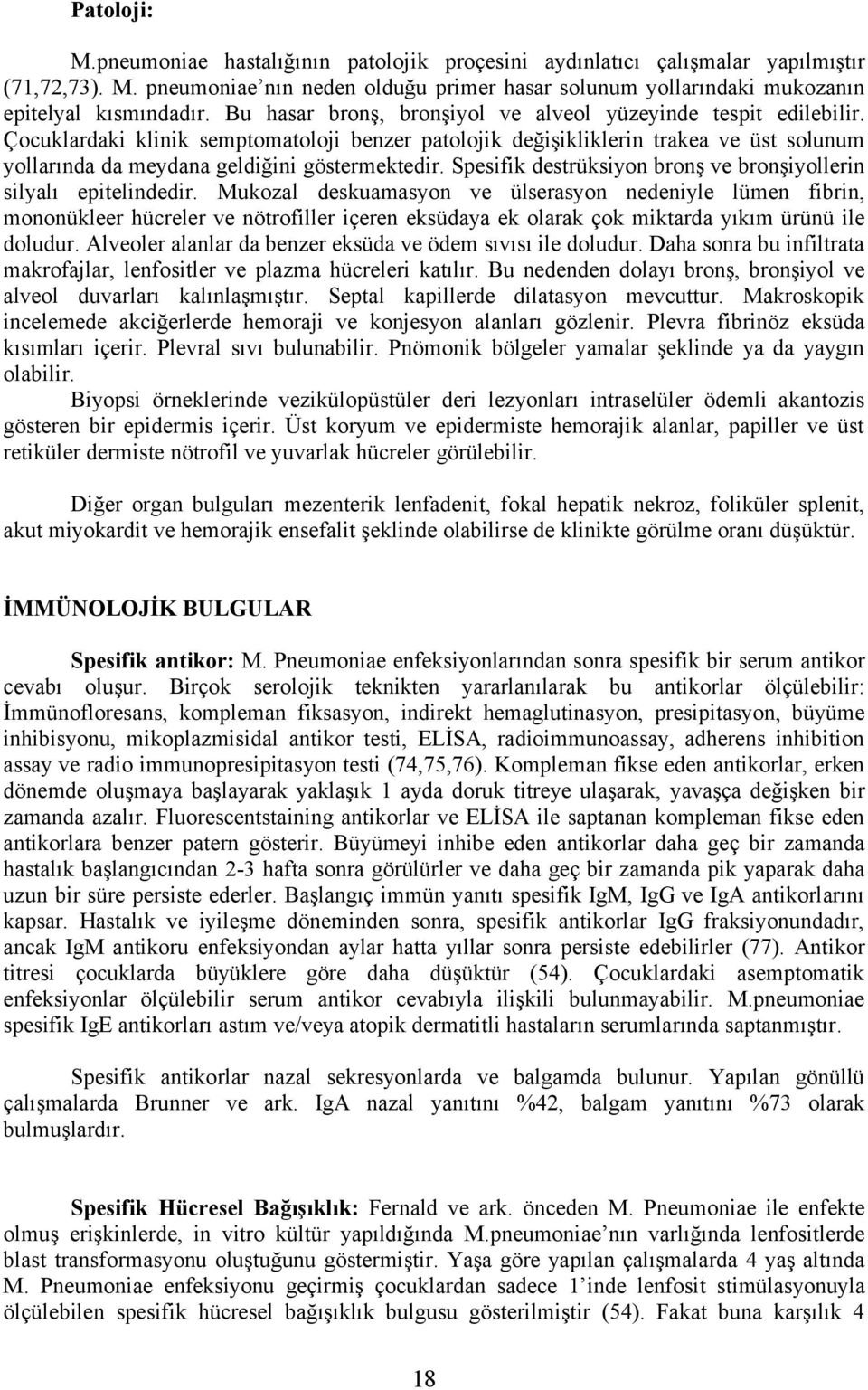 Patoloji:

M.pneumoniae hastalığının patolojik proçesini aydınlatıcı çalışmalar yapılmıştır (71,72,73). M. pneumoniae'nın neden olduğu primer hasar solunum yollarındaki mukozanın epitelyal kısmındadır. Bu hasar bronş, bronşiyol ve alveol yüzeyinde tespit edilebilir. Çocuklardaki klinik semptomatoloji benzer patolojik değişikliklerin trakea ve üst solunum yollarında da meydana geldiğini göstermektedir. Spesifik destrüksiyon bronş ve bronşiyollerin silyalı epitelindedir. Mukozal deskuamasyon ve ülserasyon nedeniyle lümen fibrin, mononükleer hücreler ve nötrofiller içeren eksüdaya ek olarak çok miktarda yıkım ürünü ile doludur. Alveoler alanlar da benzer eksüda ve ödem sıvısı ile doludur. Daha sonra bu infiltrata makrofajlar, lenfositler ve plazma hücreleri katılır. Bu nedenden dolayı bronş, bronşiyol ve alveol duvarları kalınlaşmıştır. Septal kapillerde dilatasyon mevcuttur. Makroskopik incelemede akciğerlerde hemoraji ve konjesyon alanları gözlenir. Plevra fibrinöz eksüda kısımları içerir. Plevral sıvı bulunabilir. Pnömonik bölgeler yamalar şeklinde ya da yaygın olabilir.

Biyopsi örneklerinde vezikülopüstüler deri lezyonları intraselüler ödemli akantozis gösteren bir epidermis içerir. Üst koryum ve epidermiste hemorajik alanlar, papiller ve üst retiküler dermiste nötrofil ve yuvarlak hücreler görülebilir.

Diğer organ bulguları mezenterik lenfadenit, fokal hepatik nekroz, foliküler splenit, akut miyokardit ve hemorajik ensefalit şeklinde olabilirse de klinikte görülme oranı düşüktür.

İMMÜNOLOJİK BULGULAR

Spesifik antikor: M. Pneumoniae enfeksiyonlarından sonra spesifik bir serum antikor cevabı oluşur. Birçok serolojik teknikten yararlanılarak bu antikorlar ölçülebilir: İmmünofloresans, kompleman fiksasyon, indirekt hemaglutinasyon, presipitasyon, büyüme inhibisyonu, mikoplazmisidal antikor testi, ELİSA, radioimmunoassay, adherens inhibition assay ve radio immunopresipitasyon testi (74,75,76). Kompleman fikse eden antikorlar, erken dönemde oluşmaya başlayarak yaklaşık 1 ayda doruk titreye ulaşarak, yavaşça değişken bir zamanda azalır. Fluorescentstaining antikorlar ve ELİSA ile saptanan kompleman fikse eden antikorlara benzer patern gösterir. Büyümeyi inhibe eden antikorlar daha geç bir zamanda hastalık başlangıcından 2-3 hafta sonra görülürler ve daha geç bir zamanda pik yaparak daha uzun bir süre persiste ederler. Başlangıç immün yanıtı spesifik IgM, IgG ve IgA antikorlarını kapsar. Hastalık ve iyileşme döneminden sonra, spesifik antikorlar IgG fraksiyonundadır, ancak IgM antikoru enfeksiyondan aylar hatta yıllar sonra persiste edebilirler (77). Antikor titresi çocuklarda büyüklere göre daha düşüktür (54). Çocuklardaki asemptomatik enfeksiyonlar ölçülebilir serum antikor cevabıyla ilişkili bulunmayabilir. M.pneumoniae spesifik IgE antikorları astım ve/veya atopik dermatitli hastaların serumlarında saptanmıştır.

Spesifik antikorlar nazal sekresyonlarda ve balgamda bulunur. Yapılan gönüllü çalışmalarda Brunner ve ark. IgA nazal yanıtını %42, balgam yanıtını %73 olarak bulmuşlardır.

Spesifik Hücresel Bağışıklık: Fernald ve ark. önceden M. Pneumoniae ile enfekte olmuş erişkinlerde, in vitro kültür yapıldığında M.pneumoniae'nın varlığında lenfositlerde blast transformasyonu oluştuğunu göstermiştir. Yaşa göre yapılan çalışmalarda 4 yaş altında M. Pneumoniae enfeksiyonu geçirmiş çocuklardan sadece 1'inde lenfosit stimülasyonuyla ölçülebilen spesifik hücresel bağışıklık bulgusu gösterilmiştir (54). Fakat buna karşılık 4

18